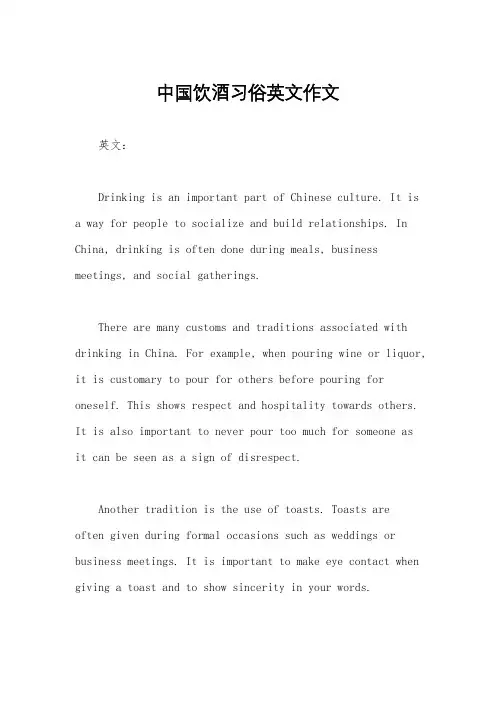 中国饮酒习俗英文作文

英文：

Drinking is an important part of Chinese culture. It is a way for people to socialize and build relationships. In China, drinking is often done during meals, business meetings, and social gatherings.

There are many customs and traditions associated with drinking in China. For example, when pouring wine or liquor, it is customary to pour for others before pouring for oneself. This shows respect and hospitality towards others. It is also important to never pour too much for someone as it can be seen as a sign of disrespect.

Another tradition is the use of toasts. Toasts are often given during formal occasions such as weddings or business meetings. It is important to make eye contact when giving a toast and to show sincerity in your words.